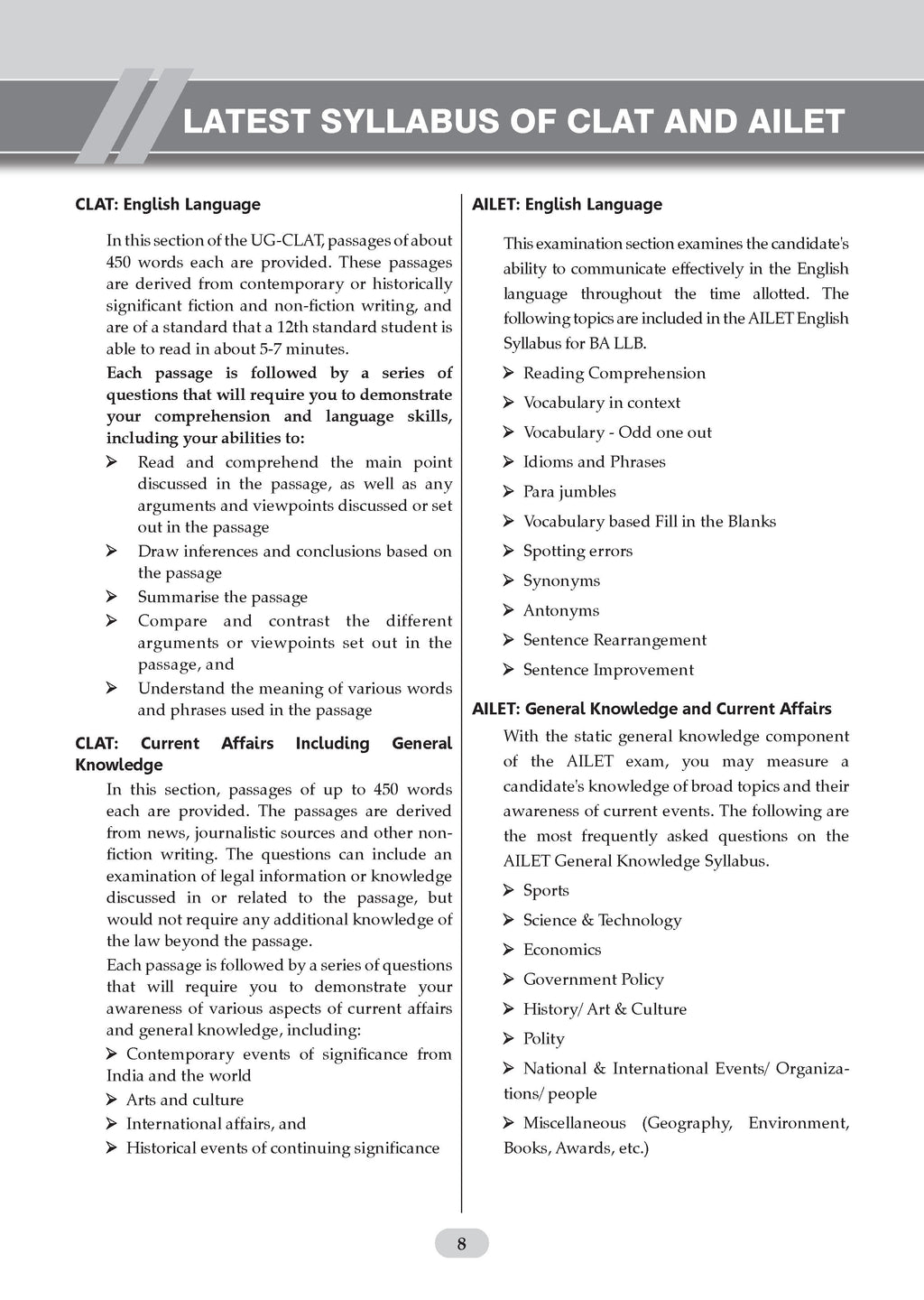 LATEST SYLLABUS OF CLAT AND AILET

CLAT: English Language

In this section of the UG-CLAT, passages of about 450 words each are provided. These passages are derived from contemporary or historically significant fiction and non-fiction writing, and are of a standard that a 12th standard student is able to read in about 5-7 minutes.

Each passage is followed by a series of questions that will require you to demonstrate your comprehension and language skills, including your abilities to:

➢ Read and comprehend the main point discussed in the passage, as well as any arguments and viewpoints discussed or set out in the passage

➢ Draw inferences and conclusions based on the passage

➢ Summarise the passage

➢ Compare and contrast the different arguments or viewpoints set out in the passage, and

➢ Understand the meaning of various words and phrases used in the passage

CLAT: Current Affairs Including General Knowledge

In this section, passages of up to 450 words each are provided. The passages are derived from news, journalistic sources and other non-fiction writing. The questions can include an examination of legal information or knowledge discussed in or related to the passage, but would not require any additional knowledge of the law beyond the passage.

Each passage is followed by a series of questions that will require you to demonstrate your awareness of various aspects of current affairs and general knowledge, including:

➢ Contemporary events of significance from India and the world

➢ Arts and culture

➢ International affairs, and

➢ Historical events of continuing significance

AILET: English Language

This examination section examines the candidate's ability to communicate effectively in the English language throughout the time allotted. The following topics are included in the AILET English Syllabus for BA LLB.

➢ Reading Comprehension

➢ Vocabulary in context

➢ Vocabulary - Odd one out

➢ Idioms and Phrases

➢ Para jumbles

➢ Vocabulary based Fill in the Blanks

➢ Spotting errors

➢ Synonyms

➢ Antonyms

➢ Sentence Rearrangement

➢ Sentence Improvement

AILET: General Knowledge and Current Affairs

With the static general knowledge component of the AILET exam, you may measure a candidate's knowledge of broad topics and their awareness of current events. The following are the most frequently asked questions on the AILET General Knowledge Syllabus.

➢ Sports

➢ Science & Technology

➢ Economics

➢ Government Policy

➢ History/ Art & Culture

➢ Polity

➢ National & International Events/ Organizations/ people

➢ Miscellaneous (Geography, Environment, Books, Awards, etc.)

8